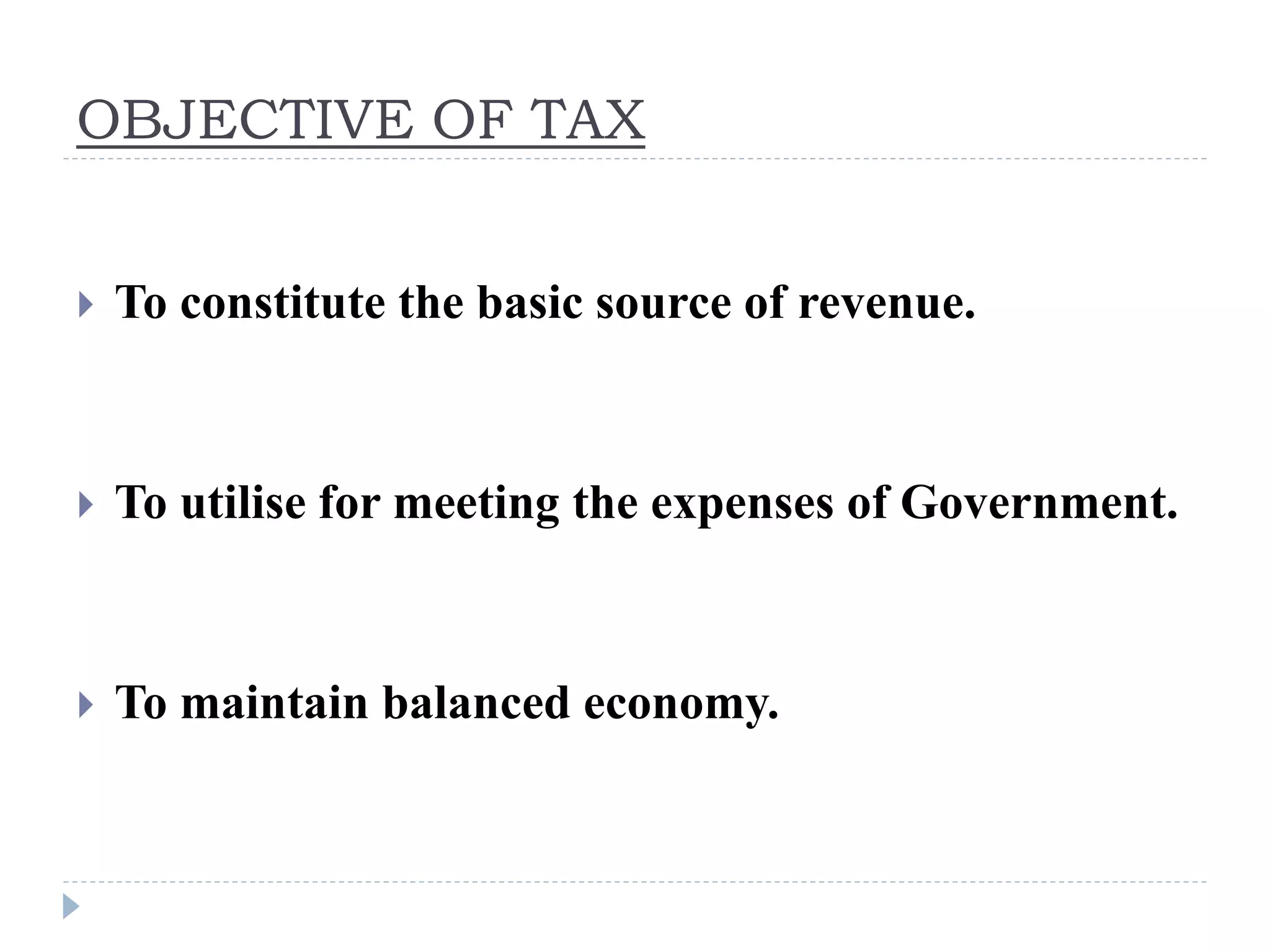 OBJECTIVE OF TAX

To constitute the basic source of revenue.

To utilise for meeting the expenses of Government.

To maintain balanced economy.